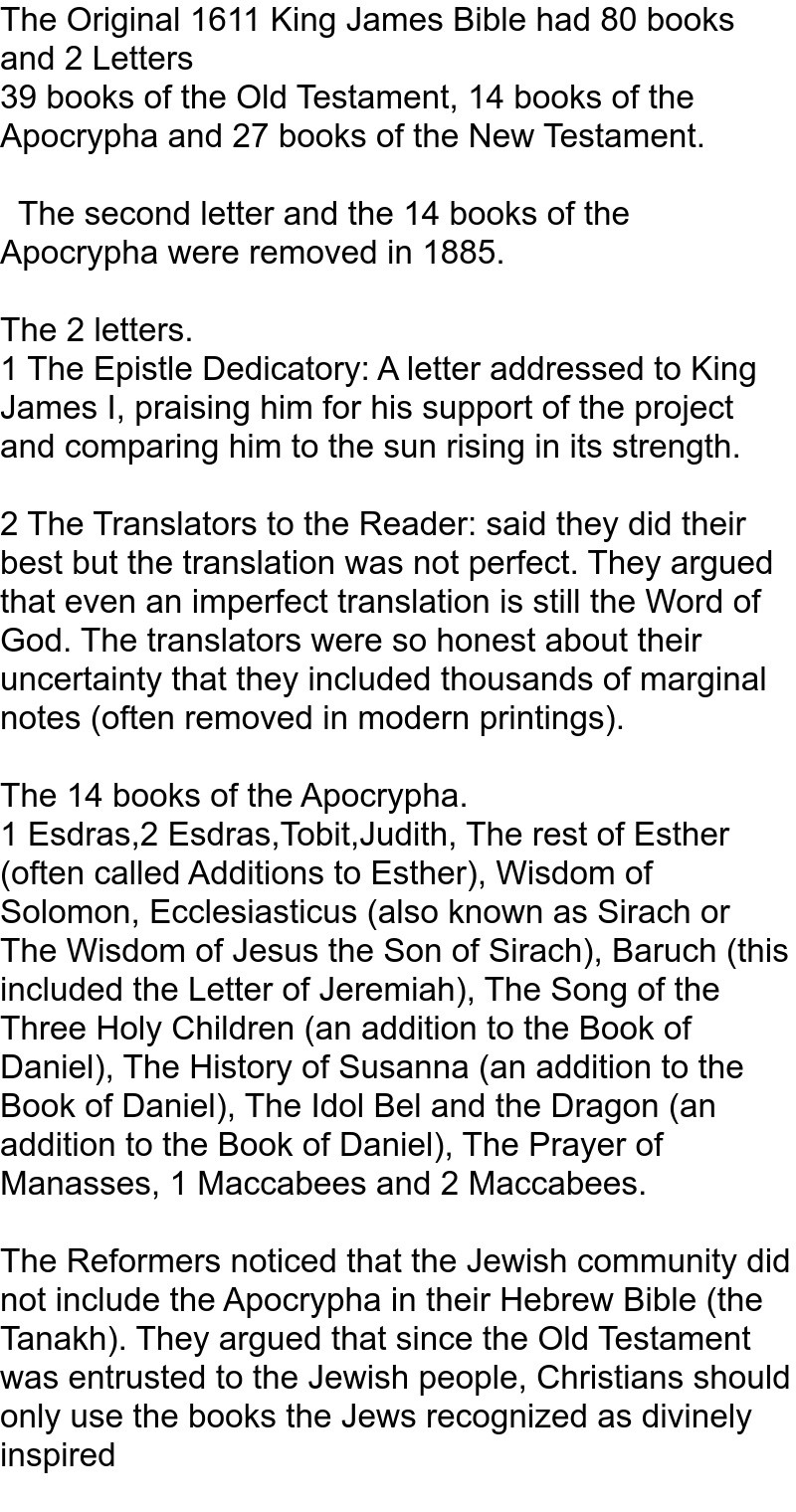 The Original 1611 King James Bible had 80 books and 2 Letters
39 books of the Old Testament, 14 books of the Apocrypha and 27 books of the New Testament.

The second letter and the 14 books of the Apocrypha were removed in 1885.

The 2 letters.
1 The Epistle Dedicatory: A letter addressed to King James I, praising him for his support of the project and comparing him to the sun rising in its strength.

2 The Translators to the Reader: said they did their best but the translation was not perfect. They argued that even an imperfect translation is still the Word of God. The translators were so honest about their uncertainty that they included thousands of marginal notes (often removed in modern printings).

The 14 books of the Apocrypha.
1 Esdras,2 Esdras,Tobit,Judith, The rest of Esther (often called Additions to Esther), Wisdom of Solomon, Ecclesiasticus (also known as Sirach or The Wisdom of Jesus the Son of Sirach), Baruch (this included the Letter of Jeremiah), The Song of the Three Holy Children (an addition to the Book of Daniel), The History of Susanna (an addition to the Book of Daniel), The Idol Bel and the Dragon (an addition to the Book of Daniel), The Prayer of Manasses, 1 Maccabees and 2 Maccabees.

The Reformers noticed that the Jewish community did not include the Apocrypha in their Hebrew Bible (the Tanakh). They argued that since the Old Testament was entrusted to the Jewish people, Christians should only use the books the Jews recognized as divinely inspired